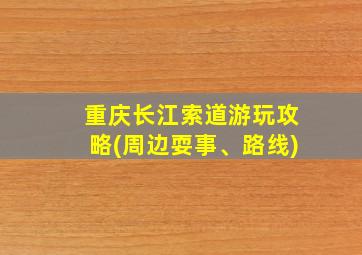 重庆长江索道游玩攻略(周边耍事、路线)